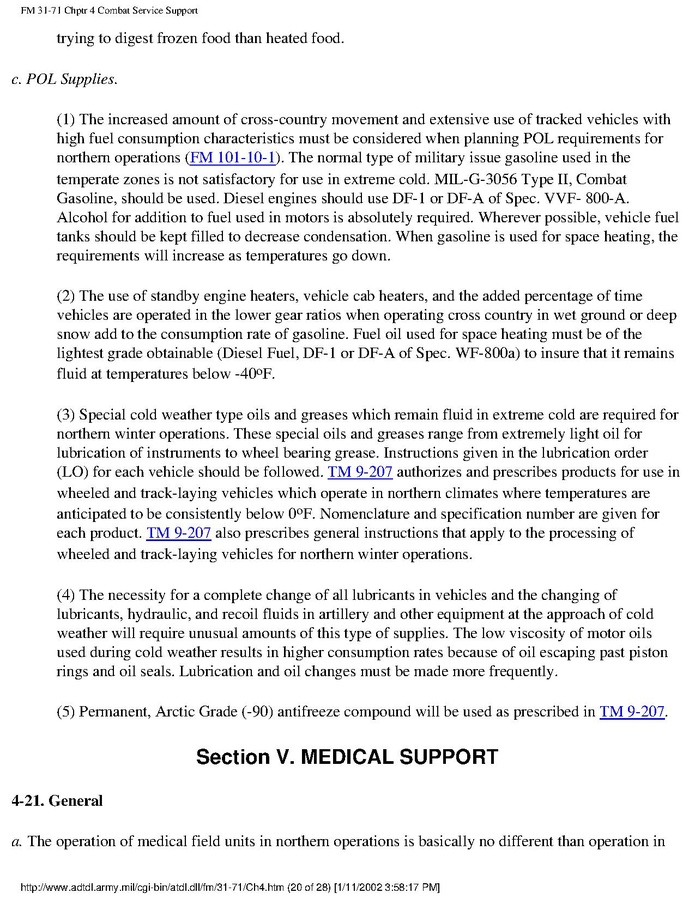 FM 31-71 Chptr 4 Combat Service Support

trying to digest frozen food than heated food.

c. POL Supplies.

(1) The increased amount of cross-country movement and extensive use of tracked vehicles with high fuel consumption characteristics must be considered when planning POL requirements for northern operations (FM 101-10-1). The normal type of military issue gasoline used in the temperate zones is not satisfactory for use in extreme cold. MIL-G-3056 Type II, Combat Gasoline, should be used. Diesel engines should use DF-1 or DF-A of Spec. VVF- 800-A. Alcohol for addition to fuel used in motors is absolutely required. Wherever possible, vehicle fuel tanks should be kept filled to decrease condensation. When gasoline is used for space heating, the requirements will increase as temperatures go down.

(2) The use of standby engine heaters, vehicle cab heaters, and the added percentage of time vehicles are operated in the lower gear ratios when operating cross country in wet ground or deep snow add to the consumption rate of gasoline. Fuel oil used for space heating must be of the lightest grade obtainable (Diesel Fuel, DF-1 or DF-A of Spec. WF-800a) to insure that it remains fluid at temperatures below -40ºF.

(3) Special cold weather type oils and greases which remain fluid in extreme cold are required for northern winter operations. These special oils and greases range from extremely light oil for lubrication of instruments to wheel bearing grease. Instructions given in the lubrication order (LO) for each vehicle should be followed. TM 9-207 authorizes and prescribes products for use in wheeled and track-laying vehicles which operate in northern climates where temperatures are anticipated to be consistently below 0ºF. Nomenclature and specification number are given for each product. TM 9-207 also prescribes general instructions that apply to the processing of wheeled and track-laying vehicles for northern winter operations.

(4) The necessity for a complete change of all lubricants in vehicles and the changing of lubricants, hydraulic, and recoil fluids in artillery and other equipment at the approach of cold weather will require unusual amounts of this type of supplies. The low viscosity of motor oils used during cold weather results in higher consumption rates because of oil escaping past piston rings and oil seals. Lubrication and oil changes must be made more frequently.

(5) Permanent, Arctic Grade (-90) antifreeze compound will be used as prescribed in TM 9-207.

Section V. MEDICAL SUPPORT

4-21. General

a. The operation of medical field units in northern operations is basically no different than operation in

http://www.adtdl.army.mil/cgi-bin/atdl.dll/fm/31-71/Ch4.htm (20 of 28) [1/11/2002 3:58:17 PM]